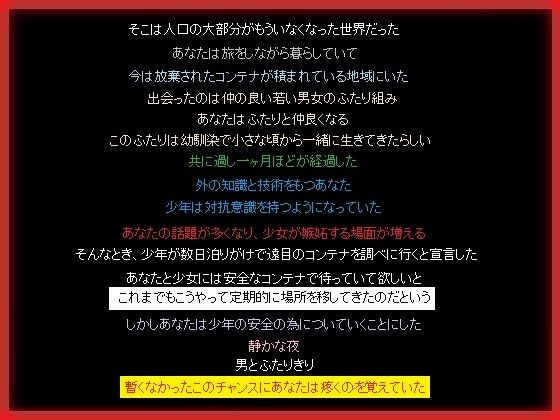 そこは人口の大部分がもういなくなった世界だった
あなたは旅をしながら暮らしていて
今は放棄されたコンテナが積まれている地域にいた
出会ったのは仲の良い若い男女のふたり組み
あなたはふたりと仲良くなる
このふたりは幼馴染で小さな頃から一緒に生きてきたらしい
共に過し一ヶ月ほどが経過した
外の知識と技術をもつあなた
少年は対抗意識を持つようになっていた
あなたの話題が多くなり、少女が嫉妬する場面が増える
そんなとき、少年が数日泊りがけで遠目のコンテナを調べに行くと宣言した
あなたと少女には安全なコンテナで待っていて欲しいと
これまでもこうやって定期的に場所を移してきたのだという
しかしあなたは少年の安全の為についていくことにした
静かな夜
男とふたりきり
暫くなかったこのチャンスにあなたは疼くのを覚えていた